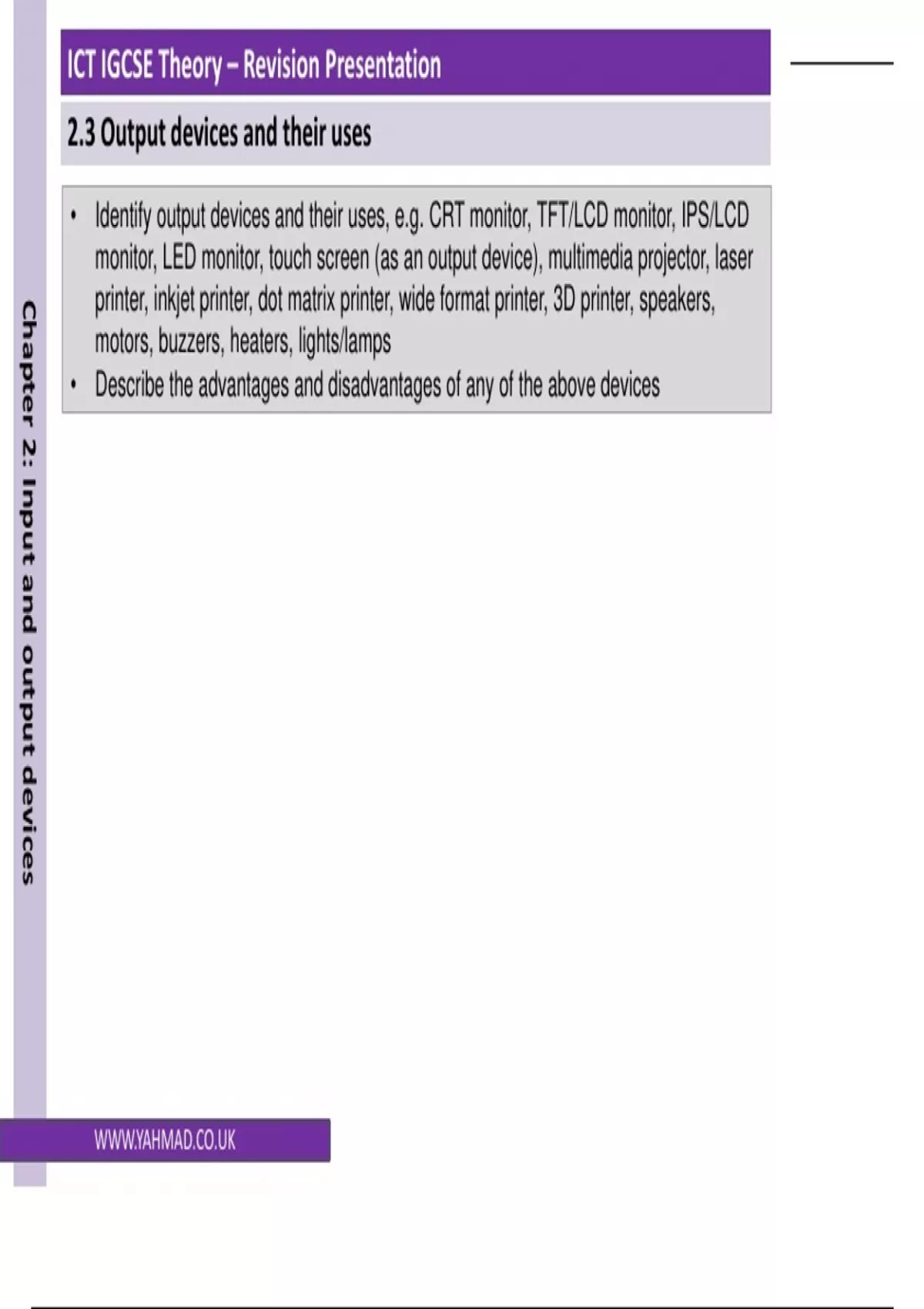 ICT IGCSE Theory – Revision Presentation

2.3 Output devices and their uses

• Identify output devices and their uses, e.g. CRT monitor, TFT/LCD monitor, IPS/LCD monitor, LED monitor, touch screen (as an output device), multimedia projector, laser printer, inkjet printer, dot matrix printer, wide format printer, 3D printer, speakers, motors, buzzers, heaters, lights/lamps
• Describe the advantages and disadvantages of any of the above devices

Chapter 2: Input and output devices

WWW.YAHMAD.CO.UK